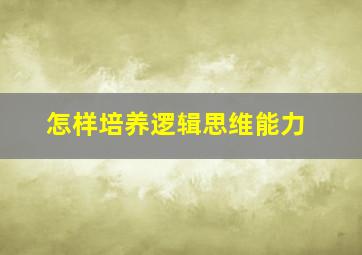 怎样培养逻辑思维能力